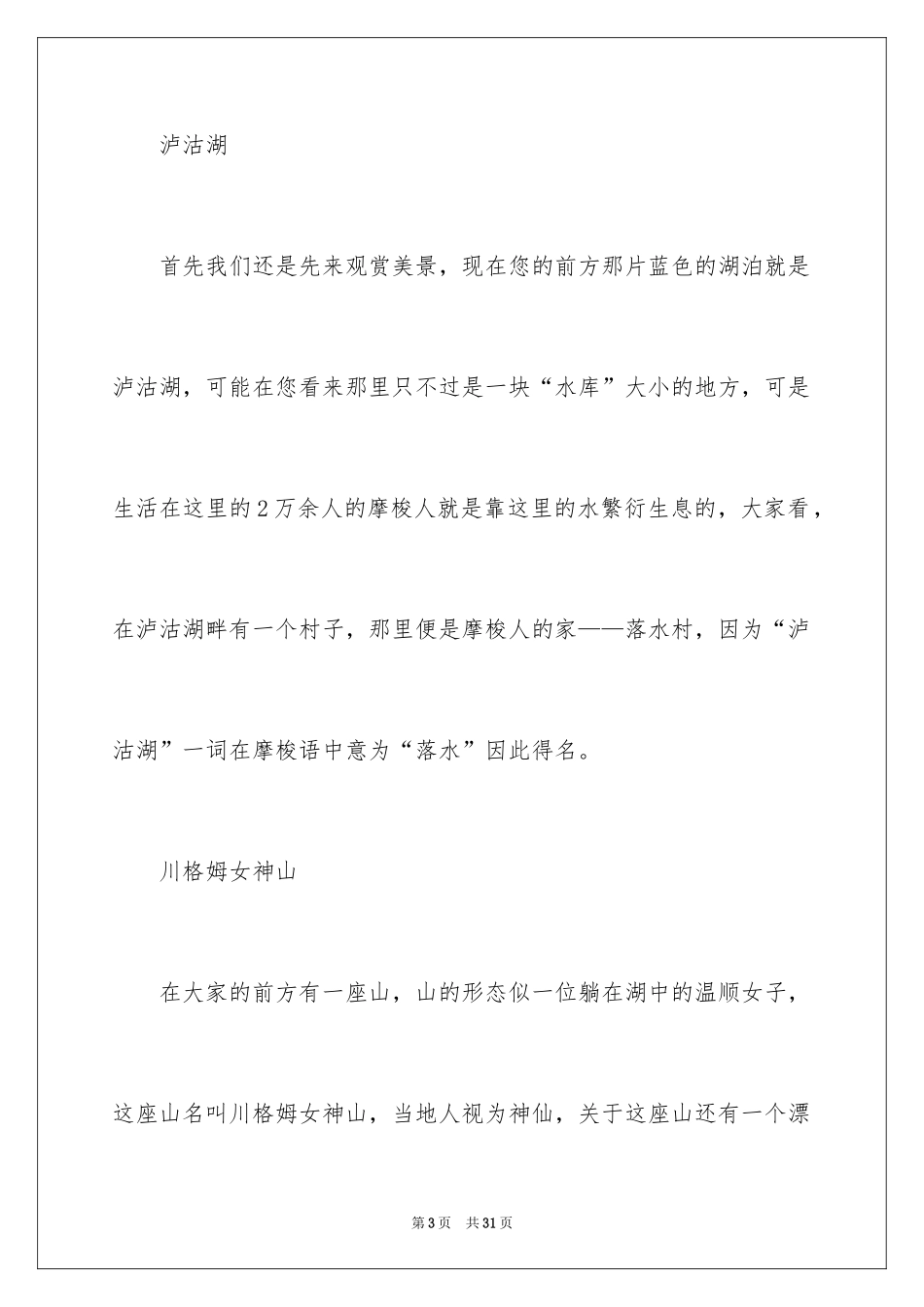 泸沽湖

首先我们还是先来观赏美景，现在您的前方那片蓝色的湖泊就是泸沽湖，可能在您看来那里只不过是一块“水库”大小的地方，可是生活在这里的2万余人的摩梭人就是靠这里的水繁衍生息的，大家看，在泸沽湖畔有一个村子，那里便是摩梭人的家——落水村，因为“泸沽湖”一词在摩梭语中意为“落水”因此得名。

川格姆女神山

在大家的前方有一座山，山的形态似一位躺在湖中的温顺女子，这座山名叫川格姆女神山，当地人视为神仙，关于这座山还有一个漂

第3页　共31页